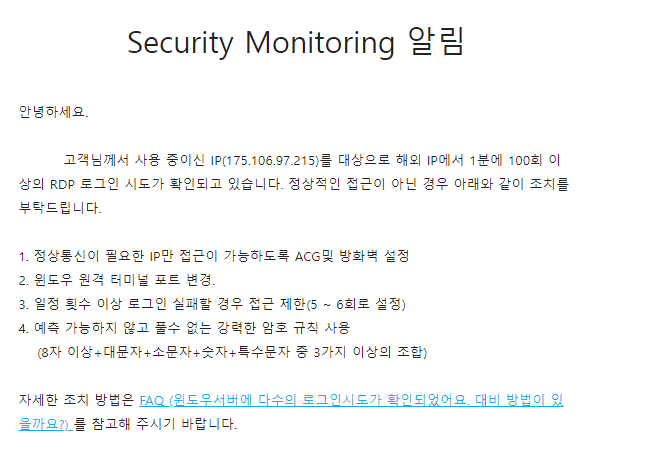 Security Monitoring 알림

안녕하세요.

고객님께서 사용 중이신 IP(175.106.97.215)를 대상으로 해외 IP에서 1분에 100회 이상의 RDP 로그인 시도가 확인되고 있습니다. 정상적인 접근이 아닌 경우 아래와 같이 조치를 부탁드립니다.

1. 정상통신이 필요한 IP만 접근이 가능하도록 ACG및 방화벽 설정
2. 윈도우 원격 터미널 포트 변경.
3. 일정 횟수 이상 로그인 실패할 경우 접근 제한(5 ~ 6회로 설정)
4. 예측 가능하지 않고 풀수 없는 강력한 암호 규칙 사용
(8자 이상+대문자+소문자+숫자+특수문자 중 3가지 이상의 조합)

자세한 조치 방법은 FAQ (윈도우서버에 다수의 로그인시도가 확인되었어요. 대비 방법이 있을까요?) 를 참고해 주시기 바랍니다.